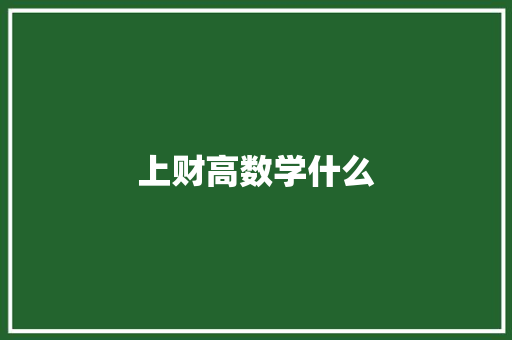 上财高数学什么